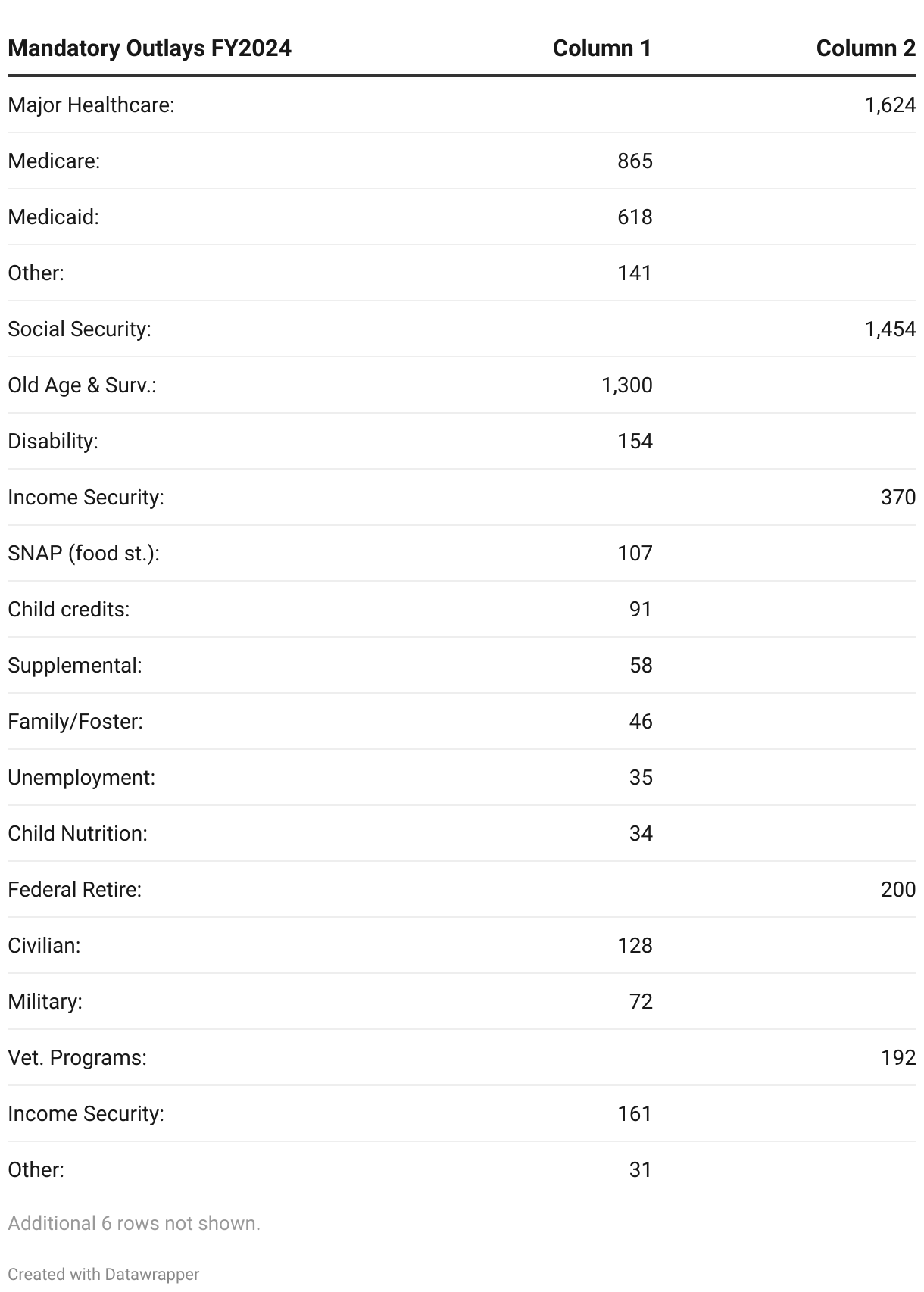 | Mandatory Outlays FY2024 | Column 1 | Column 2 |
|---|---|---|
| Major Healthcare: | | 1,624 |
| Medicare: | 865 | |
| Medicaid: | 618 | |
| Other: | 141 | |
| Social Security: | | 1,454 |
| Old Age & Surv.: | 1,300 | |
| Disability: | 154 | |
| Income Security: | | 370 |
| SNAP (food st.): | 107 | |
| Child credits: | 91 | |
| Supplemental: | 58 | |
| Family/Foster: | 46 | |
| Unemployment: | 35 | |
| Child Nutrition: | 34 | |
| Federal Retire: | | 200 |
| Civilian: | 128 | |
| Military: | 72 | |
| Vet. Programs: | | 192 |
| Income Security: | 161 | |
| Other: | 31 | |

Additional 6 rows not shown.

Created with Datawrapper